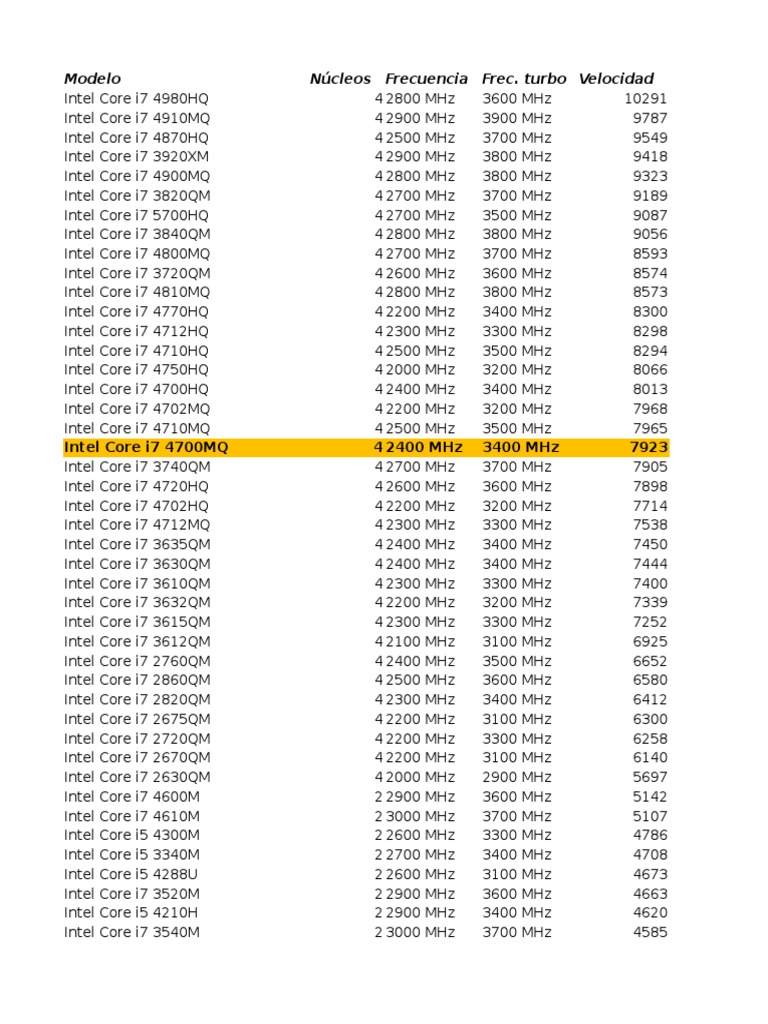 | Modelo | Núcleos | Frecuencia | Frec. turbo | Velocidad |
|---|---|---|---|---|
| Intel Core i7 4980HQ | 4 | 2800 MHz | 3600 MHz | 10291 |
| Intel Core i7 4910MQ | 4 | 2900 MHz | 3900 MHz | 9787 |
| Intel Core i7 4870HQ | 4 | 2500 MHz | 3700 MHz | 9549 |
| Intel Core i7 3920XM | 4 | 2900 MHz | 3800 MHz | 9418 |
| Intel Core i7 4900MQ | 4 | 2800 MHz | 3800 MHz | 9323 |
| Intel Core i7 3820QM | 4 | 2700 MHz | 3700 MHz | 9189 |
| Intel Core i7 5700HQ | 4 | 2700 MHz | 3500 MHz | 9087 |
| Intel Core i7 3840QM | 4 | 2800 MHz | 3800 MHz | 9056 |
| Intel Core i7 4800MQ | 4 | 2700 MHz | 3700 MHz | 8593 |
| Intel Core i7 3720QM | 4 | 2600 MHz | 3600 MHz | 8574 |
| Intel Core i7 4810MQ | 4 | 2800 MHz | 3800 MHz | 8573 |
| Intel Core i7 4770HQ | 4 | 2200 MHz | 3400 MHz | 8300 |
| Intel Core i7 4712HQ | 4 | 2300 MHz | 3300 MHz | 8298 |
| Intel Core i7 4710HQ | 4 | 2500 MHz | 3500 MHz | 8294 |
| Intel Core i7 4750HQ | 4 | 2000 MHz | 3200 MHz | 8066 |
| Intel Core i7 4700HQ | 4 | 2400 MHz | 3400 MHz | 8013 |
| Intel Core i7 4702MQ | 4 | 2200 MHz | 3200 MHz | 7968 |
| Intel Core i7 4710MQ | 4 | 2500 MHz | 3500 MHz | 7965 |
| Intel Core i7 4700MQ | 4 | 2400 MHz | 3400 MHz | 7923 |
| Intel Core i7 3740QM | 4 | 2700 MHz | 3700 MHz | 7905 |
| Intel Core i7 4720HQ | 4 | 2600 MHz | 3600 MHz | 7898 |
| Intel Core i7 4702HQ | 4 | 2200 MHz | 3200 MHz | 7714 |
| Intel Core i7 4712MQ | 4 | 2300 MHz | 3300 MHz | 7538 |
| Intel Core i7 3635QM | 4 | 2400 MHz | 3400 MHz | 7450 |
| Intel Core i7 3630QM | 4 | 2400 MHz | 3400 MHz | 7444 |
| Intel Core i7 3610QM | 4 | 2300 MHz | 3300 MHz | 7400 |
| Intel Core i7 3632QM | 4 | 2200 MHz | 3200 MHz | 7339 |
| Intel Core i7 3615QM | 4 | 2300 MHz | 3300 MHz | 7252 |
| Intel Core i7 3612QM | 4 | 2100 MHz | 3100 MHz | 6925 |
| Intel Core i7 2760QM | 4 | 2400 MHz | 3500 MHz | 6652 |
| Intel Core i7 2860QM | 4 | 2500 MHz | 3600 MHz | 6580 |
| Intel Core i7 2820QM | 4 | 2300 MHz | 3400 MHz | 6412 |
| Intel Core i7 2675QM | 4 | 2200 MHz | 3100 MHz | 6300 |
| Intel Core i7 2720QM | 4 | 2200 MHz | 3300 MHz | 6258 |
| Intel Core i7 2670QM | 4 | 2200 MHz | 3100 MHz | 6140 |
| Intel Core i7 2630QM | 4 | 2000 MHz | 2900 MHz | 5697 |
| Intel Core i7 4600M | 2 | 2900 MHz | 3600 MHz | 5142 |
| Intel Core i7 4610M | 2 | 3000 MHz | 3700 MHz | 5107 |
| Intel Core i5 4300M | 2 | 2600 MHz | 3300 MHz | 4786 |
| Intel Core i5 3340M | 2 | 2700 MHz | 3400 MHz | 4708 |
| Intel Core i5 4288U | 2 | 2600 MHz | 3100 MHz | 4673 |
| Intel Core i7 3520M | 2 | 2900 MHz | 3600 MHz | 4663 |
| Intel Core i5 4210H | 2 | 2900 MHz | 3400 MHz | 4620 |
| Intel Core i7 3540M | 2 | 3000 MHz | 3700 MHz | 4585 |